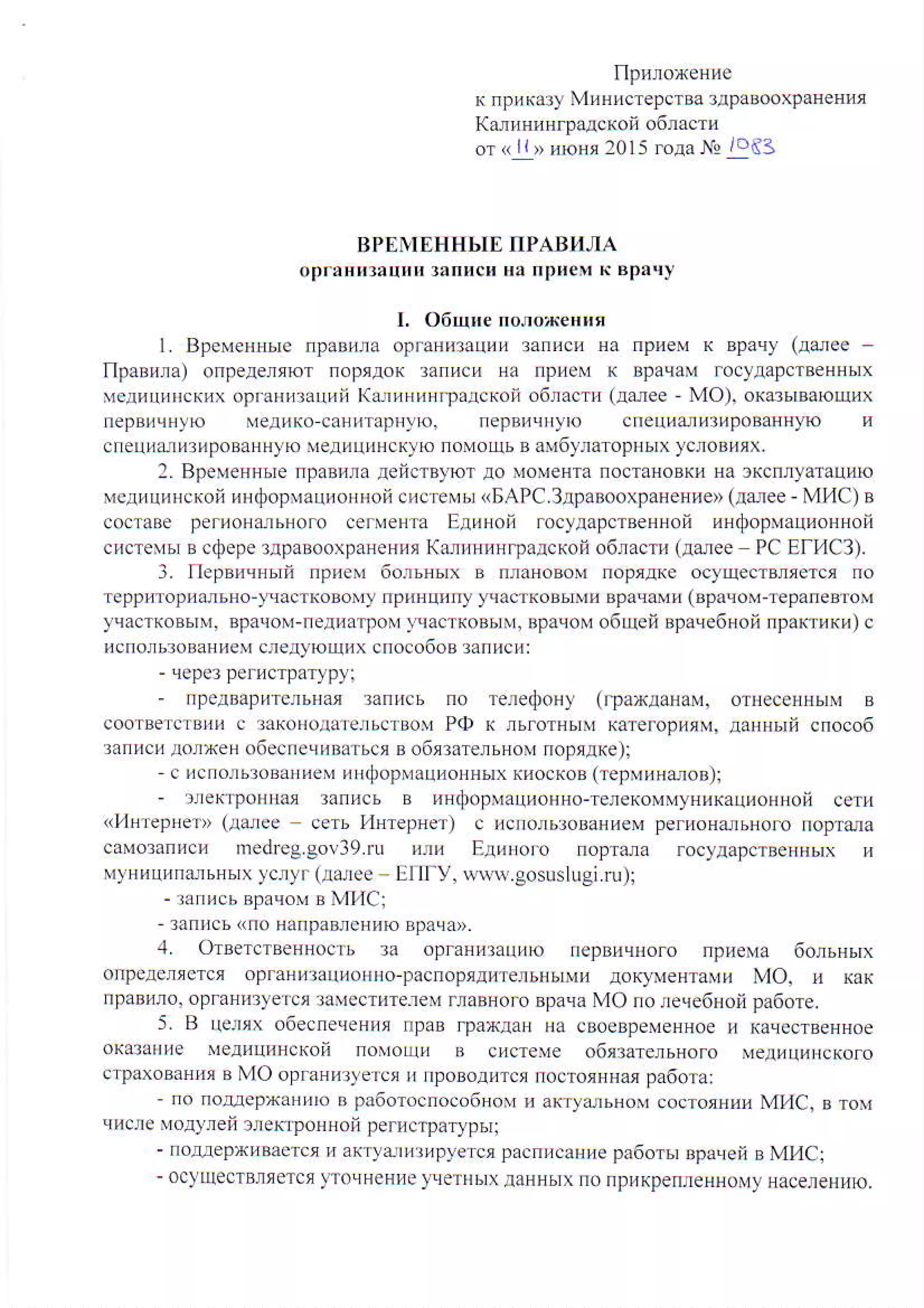 Приложение
к приказу Министерства здравоохранения Калининградской области
от «11» июня 2015 года № 1083

ВРЕМЕННЫЕ ПРАВИЛА
организации записи на прием к врачу

I. Общие положения

1. Временные правила организации записи на прием к врачу (далее – Правила) определяют порядок записи на прием к врачам государственных медицинских организаций Калининградской области (далее - МО), оказывающих первичную медико-санитарную, первичную специализированную и специализированную медицинскую помощь в амбулаторных условиях.

2. Временные правила действуют до момента постановки на эксплуатацию медицинской информационной системы «БАРС.Здравоохранение» (далее - МИС) в составе регионального сегмента Единой государственной информационной системы в сфере здравоохранения Калининградской области (далее – РС ЕГИСЗ).

3. Первичный прием больных в плановом порядке осуществляется по территориально-участковому принципу участковыми врачами (врачом-терапевтом участковым, врачом-педиатром участковым, врачом общей врачебной практики) с использованием следующих способов записи:

- через регистратуру;

- предварительная запись по телефону (гражданам, отнесенным в соответствии с законодательством РФ к льготным категориям, данный способ записи должен обеспечиваться в обязательном порядке);

- с использованием информационных киосков (терминалов);

- электронная запись в информационно-телекоммуникационной сети «Интернет» (далее – сеть Интернет) с использованием регионального портала самозаписи medreg.gov39.ru или Единого портала государственных и муниципальных услуг (далее – ЕПГУ, www.gosuslugi.ru);

- запись врачом в МИС;

- запись «по направлению врача».

4. Ответственность за организацию первичного приема больных определяется организационно-распорядительными документами МО, и как правило, организуется заместителем главного врача МО по лечебной работе.

5. В целях обеспечения прав граждан на своевременное и качественное оказание медицинской помощи в системе обязательного медицинского страхования в МО организуется и проводится постоянная работа:

- по поддержанию в работоспособном и актуальном состоянии МИС, в том числе модулей электронной регистратуры;

- поддерживается и актуализируется расписание работы врачей в МИС;

- осуществляется уточнение учетных данных по прикрепленному населению.